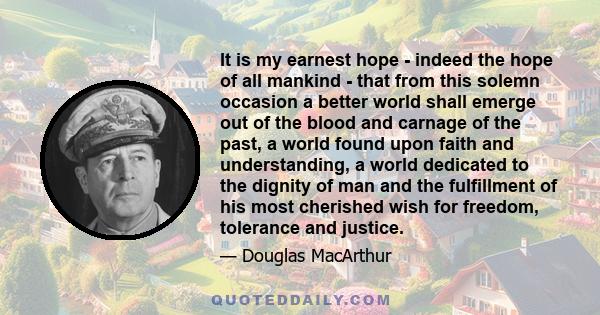 It is my earnest hope - indeed the hope of all mankind - that from this solemn occasion a better world shall emerge out of the blood and carnage of the past, a world found upon faith and understanding, a world dedicated to the dignity of man and the fulfillment of his most cherished wish for freedom, tolerance and justice.

— Douglas MacArthur

QUOTEDDAILY.COM